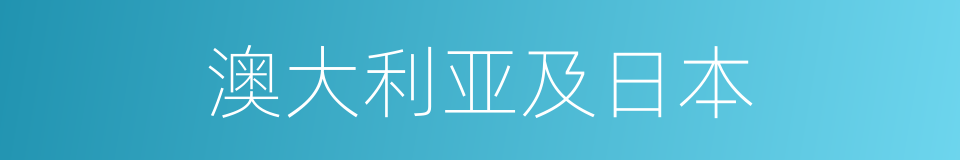 澳大利亚及日本